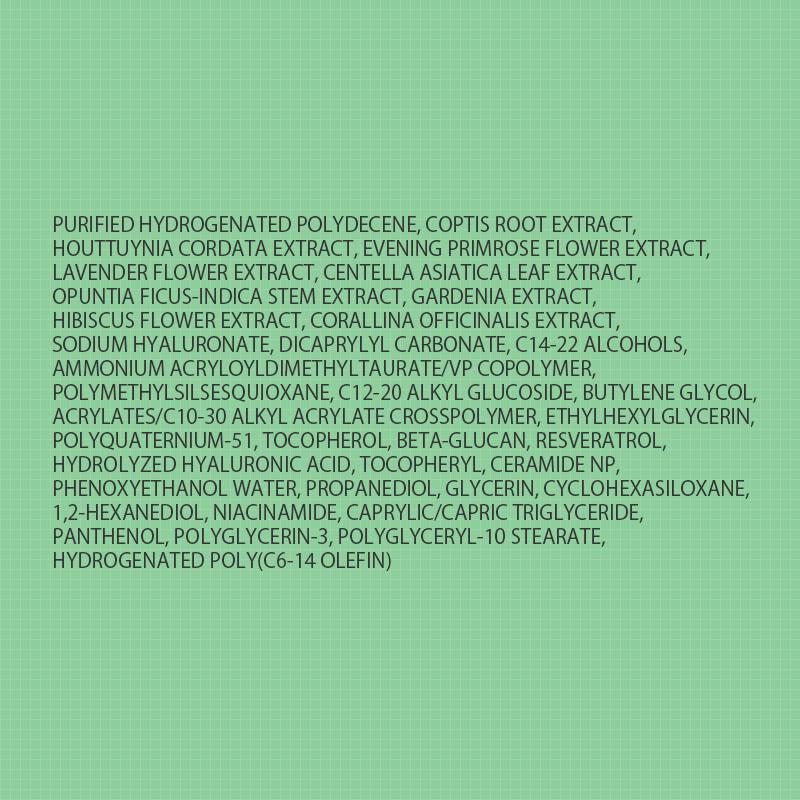 PURIFIED HYDROGENATED POLYDECENE, COPTIS ROOT EXTRACT, HOUTTUYNIA CORDATA EXTRACT, EVENING PRIMROSE FLOWER EXTRACT, LAVENDER FLOWER EXTRACT, CENTELLA ASIATICA LEAF EXTRACT, OPUNTIA FICUS-INDICA STEM EXTRACT, GARDENIA EXTRACT, HIBISCUS FLOWER EXTRACT, CORALLINA OFFICINALIS EXTRACT, SODIUM HYALURONATE, DICAPRYLYL CARBONATE, C14-22 ALCOHOLS, AMMONIUM ACRYLOYLDIMETHYLTAURATE/VP COPOLYMER, POLYMETHYLSILSESQUIOXANE, C12-20 ALKYL GLUCOSIDE, BUTYLENE GLYCOL, ACRYLATES/C10-30 ALKYL ACRYLATE CROSSPOLYMER, ETHYLHEXYLGLYCERIN, POLYQUATERNIUM-51, TOCOPHEROL, BETA-GLUCAN, RESVERATROL, HYDROLYZED HYALURONIC ACID, TOCOPHERYL, CERAMIDE NP, PHENOXYETHANOL WATER, PROPANEDIOL, GLYCERIN, CYCLOHEXASILOXANE, 1,2-HEXANEDIOL, NIACINAMIDE, CAPRYLIC/CAPRIC TRIGLYCERIDE, PANTHENOL, POLYGLYCERIN-3, POLYGLYCERYL-10 STEARATE, HYDROGENATED POLY(C6-14 OLEFIN)